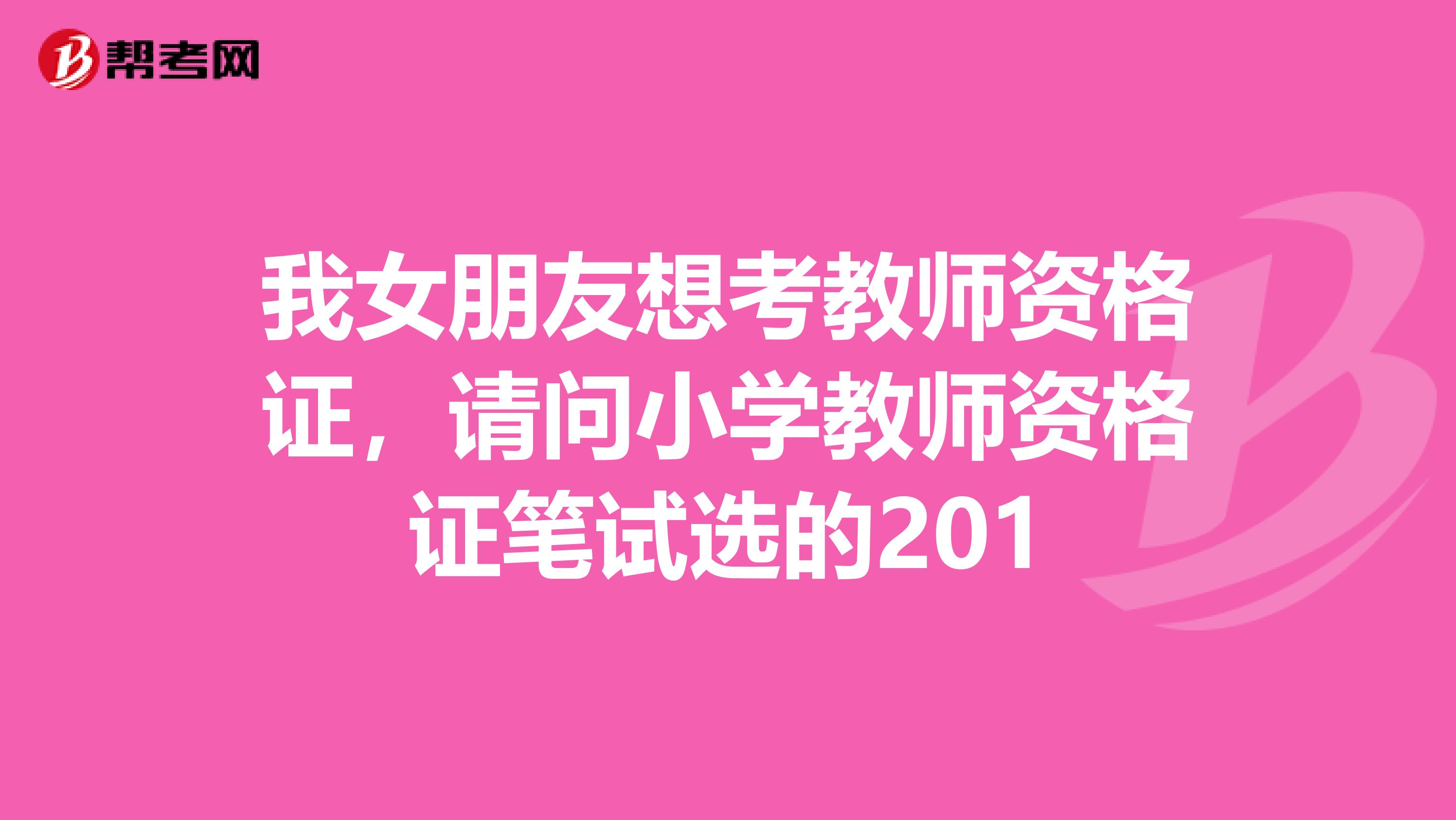 帮考网

我女朋友想考教师资格证，请问小学教师资格证笔试选的201